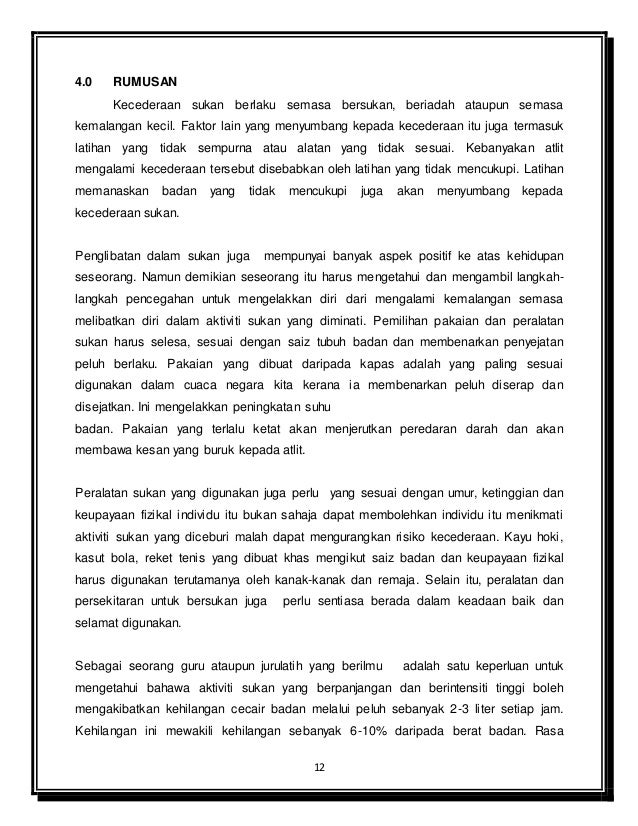 4.0 RUMUSAN

Kecederaan sukan berlaku semasa bersukan, beriadah ataupun semasa kemalangan kecil. Faktor lain yang menyumbang kepada kecederaan itu juga termasuk latihan yang tidak sempurna atau alatan yang tidak sesuai. Kebanyakan atlit mengalami kecederaan tersebut disebabkan oleh latihan yang tidak mencukupi. Latihan memanaskan badan yang tidak mencukupi juga akan menyumbang kepada kecederaan sukan.

Penglibatan dalam sukan juga mempunyai banyak aspek positif ke atas kehidupan seseorang. Namun demikian seseorang itu harus mengetahui dan mengambil langkah-langkah pencegahan untuk mengelakkan diri dari mengalami kemalangan semasa melibatkan diri dalam aktiviti sukan yang diminati. Pemilihan pakaian dan peralatan sukan harus selesa, sesuai dengan saiz tubuh badan dan membenarkan penyejatan peluh berlaku. Pakaian yang dibuat daripada kapas adalah yang paling sesuai digunakan dalam cuaca negara kita kerana ia membenarkan peluh diserap dan disejatkan. Ini mengelakkan peningkatan suhu
badan. Pakaian yang terlalu ketat akan menjerutkan peredaran darah dan akan membawa kesan yang buruk kepada atlit.

Peralatan sukan yang digunakan juga perlu yang sesuai dengan umur, ketinggian dan keupayaan fizikal individu itu bukan sahaja dapat membolehkan individu itu menikmati aktiviti sukan yang diceburi malah dapat mengurangkan risiko kecederaan. Kayu hoki, kasut bola, reket tenis yang dibuat khas mengikut saiz badan dan keupayaan fizikal harus digunakan terutamanya oleh kanak-kanak dan remaja. Selain itu, peralatan dan persekitaran untuk bersukan juga perlu sentiasa berada dalam keadaan baik dan selamat digunakan.

Sebagai seorang guru ataupun jurulatih yang berilmu adalah satu keperluan untuk mengetahui bahawa aktiviti sukan yang berpanjangan dan berintensiti tinggi boleh mengakibatkan kehilangan cecair badan melalui peluh sebanyak 2-3 liter setiap jam. Kehilangan ini mewakili kehilangan sebanyak 6-10% daripada berat badan. Rasa

12